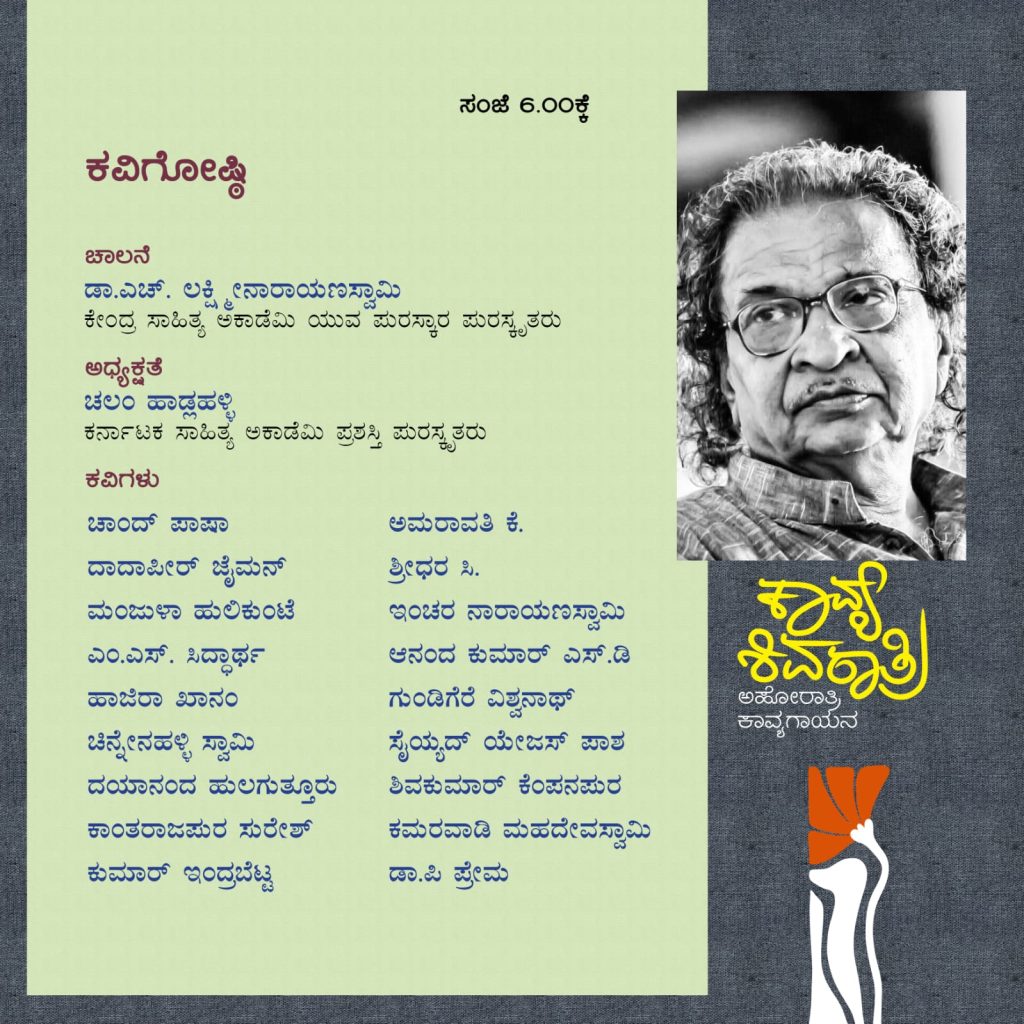 ಸಂಜೆ 6.00ಕ್ಕೆ

ಕವಿಗೋಷ್ಠಿ

ಚಾಲನೆ
ಡಾ.ಎಚ್. ಲಕ್ಷ್ಮೀನಾರಾಯಣಸ್ವಾಮಿ
ಕೇಂದ್ರ ಸಾಹಿತ್ಯ ಅಕಾಡೆಮಿ ಯುವ ಪುರಸ್ಕಾರ ಪುರಸ್ಕೃತರು

ಅಧ್ಯಕ್ಷತೆ
ಚಲಂ ಹಾಡ್ಲಹಳ್ಳಿ
ಕರ್ನಾಟಕ ಸಾಹಿತ್ಯ ಅಕಾಡೆಮಿ ಪ್ರಶಸ್ತಿ ಪುರಸ್ಕೃತರು

ಕವಿಗಳು

ಚಾಂದ್ ಪಾಷಾ
ದಾದಾಪೀರ್ ಜೈಮನ್
ಮಂಜುಳಾ ಹುಲಿಕುಂಟೆ
ಎಂ.ಎಸ್. ಸಿದ್ಧಾರ್ಥ
ಹಾಜಿರಾ ಖಾನಂ
ಚಿನ್ನೇನಹಳ್ಳಿ ಸ್ವಾಮಿ
ದಯಾನಂದ ಹುಲಗುತ್ತೂರು
ಕಾಂತರಾಜಪುರ ಸುರೇಶ್
ಕುಮಾರ್ ಇಂದ್ರಬೆಟ್ಟ

ಅಮರಾವತಿ ಕೆ.
ಶ್ರೀಧರ ಸಿ.
ಇಂಚರ ನಾರಾಯಣಸ್ವಾಮಿ
ಆನಂದ ಕುಮಾರ್ ಎಸ್.ಡಿ
ಗುಂಡಿಗೆರೆ ವಿಶ್ವನಾಥ್
ಸೈಯ್ಯದ್ ಯೇಜಸ್ ಪಾಶ
ಶಿವಕುಮಾರ್ ಕೆಂಪನಪುರ
ಕಮರವಾಡಿ ಮಹದೇವಸ್ವಾಮಿ
ಡಾ.ಪಿ ಪ್ರೇಮ

ಕಾವ್ಯ ಶಿವರಾತ್ರಿ
ಅಹೋರಾತ್ರಿ
ಕಾವ್ಯಗಾಯನ